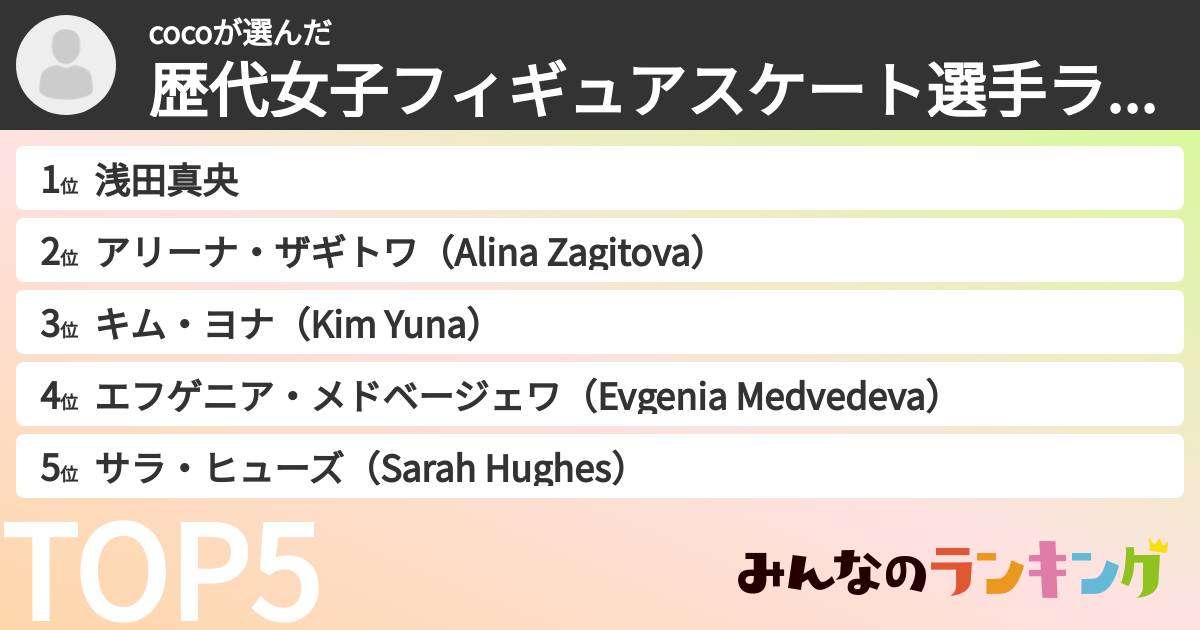 cocoが選んだ
歴代女子フィギュアスケート選手ラ...

1位 浅田真央

2位 アリーナ・ザギトワ（Alina Zagitova）

3位 キム・ヨナ（Kim Yuna）

4位 エフゲニア・メドベージェワ（Evgenia Medvedeva）

5位 サラ・ヒューズ（Sarah Hughes）

TOP5

みんなのランキング